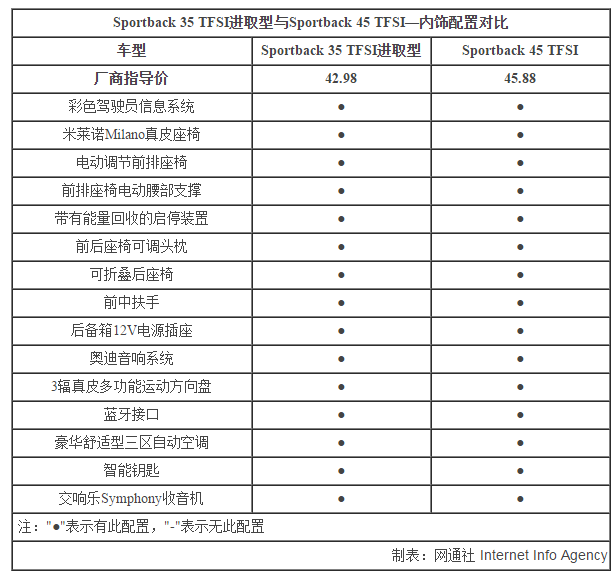 Sportback 35 TFSI进取型与Sportback 45 TFSI—内饰配置对比

| 车型 | Sportback 35 TFSI进取型 | Sportback 45 TFSI |
|---|---|---|
| 厂商指导价 | 42.98 | 45.88 |
| 彩色驾驶员信息系统 | ● | ● |
| 米莱诺Milano真皮座椅 | ● | ● |
| 电动调节前排座椅 | ● | ● |
| 前排座椅电动腰部支撑 | ● | ● |
| 带有能量回收的启停装置 | ● | ● |
| 前后座椅可调头枕 | ● | ● |
| 可折叠后座椅 | ● | ● |
| 前中扶手 | ● | ● |
| 后备箱12V电源插座 | ● | ● |
| 奥迪音响系统 | ● | ● |
| 3辐真皮多功能运动方向盘 | ● | ● |
| 蓝牙接口 | ● | ● |
| 豪华舒适型三区自动空调 | ● | ● |
| 智能钥匙 | ● | ● |
| 交响乐Symphony收音机 | ● | ● |

注："●"表示有此配置，"-"表示无此配置

制表：网通社 Internet Info Agency